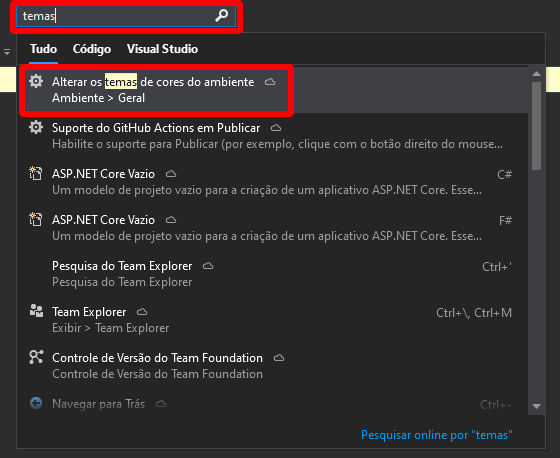 temas

Tudo Código Visual Studio

Alterar os temas de cores do ambiente
Ambiente > Geral

Suporte do GitHub Actions em Publicar
Habilite o suporte para Publicar (por exemplo, clique com o botão direito do mouse...

ASP.NET Core Vazio C#
Um modelo de projeto vazio para a criação de um aplicativo ASP.NET Core. Esse...

ASP.NET Core Vazio F#
Um modelo de projeto vazio para a criação de um aplicativo ASP.NET Core. Esse...

Pesquisa do Team Explorer Ctrl+'
Pesquisa do Team Explorer

Team Explorer Ctrl+\, Ctrl+M
Exibir > Team Explorer

Controle de Versão do Team Foundation
Controle de Versão do Team Foundation

Navegar para Trás Ctrl+-

Pesquisar online por "temas"